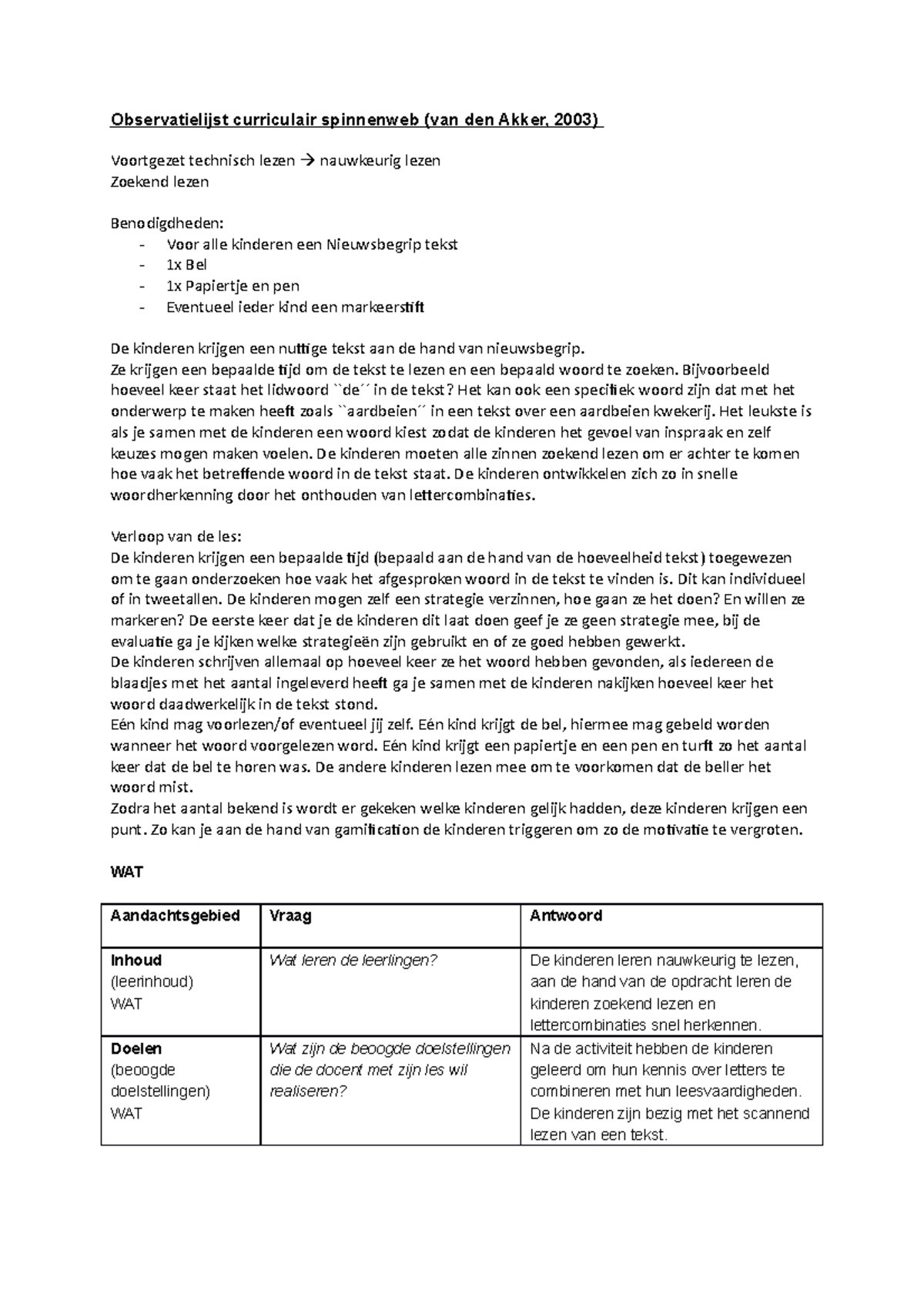 Observatielijst curriculair spinnenweb (van den Akker, 2003)

Voortgezet technisch lezen → nauwkeurig lezen
Zoekend lezen

Benodigdheden:
- Voor alle kinderen een Nieuwsbegrip tekst
- 1x Bel
- 1x Papiertje en pen
- Eventueel ieder kind een markeerstift

De kinderen krijgen een nuttige tekst aan de hand van nieuwsbegrip.
Ze krijgen een bepaalde tijd om de tekst te lezen en een bepaald woord te zoeken. Bijvoorbeeld hoeveel keer staat het lidwoord ``de´´ in de tekst? Het kan ook een specifiek woord zijn dat met het onderwerp te maken heeft zoals ``aardbeien´´ in een tekst over een aardbeien kwekerij. Het leukste is als je samen met de kinderen een woord kiest zodat de kinderen het gevoel van inspraak en zelf keuzes mogen maken voelen. De kinderen moeten alle zinnen zoekend lezen om er achter te komen hoe vaak het betreffende woord in de tekst staat. De kinderen ontwikkelen zich zo in snelle woordherkenning door het onthouden van lettercombinaties.

Verloop van de les:
De kinderen krijgen een bepaalde tijd (bepaald aan de hand van de hoeveelheid tekst) toegewezen om te gaan onderzoeken hoe vaak het afgesproken woord in de tekst te vinden is. Dit kan individueel of in tweetallen. De kinderen mogen zelf een strategie verzinnen, hoe gaan ze het doen? En willen ze markeren? De eerste keer dat je de kinderen dit laat doen geef je ze geen strategie mee, bij de evaluatie ga je kijken welke strategieën zijn gebruikt en of ze goed hebben gewerkt.
De kinderen schrijven allemaal op hoeveel keer ze het woord hebben gevonden, als iedereen de blaadjes met het aantal ingeleverd heeft ga je samen met de kinderen nakijken hoeveel keer het woord daadwerkelijk in de tekst stond.
Eén kind mag voorlezen/of eventueel jij zelf. Eén kind krijgt de bel, hiermee mag gebeld worden wanneer het woord voorgelezen word. Eén kind krijgt een papiertje en een pen en turft zo het aantal keer dat de bel te horen was. De andere kinderen lezen mee om te voorkomen dat de beller het woord mist.
Zodra het aantal bekend is wordt er gekeken welke kinderen gelijk hadden, deze kinderen krijgen een punt. Zo kan je aan de hand van gamification de kinderen triggeren om zo de motivatie te vergroten.

WAT

| Aandachtsgebied | Vraag | Antwoord |
|---|---|---|
| Inhoud (leerinhoud) WAT | Wat leren de leerlingen? | De kinderen leren nauwkeurig te lezen, aan de hand van de opdracht leren de kinderen zoekend lezen en lettercombinaties snel herkennen. |
| Doelen (beoogde doelstellingen) WAT | Wat zijn de beoogde doelstellingen die de docent met zijn les wil realiseren? | Na de activiteit hebben de kinderen geleerd om hun kennis over letters te combineren met hun leesvaardigheden. De kinderen zijn bezig met het scannend lezen van een tekst. |